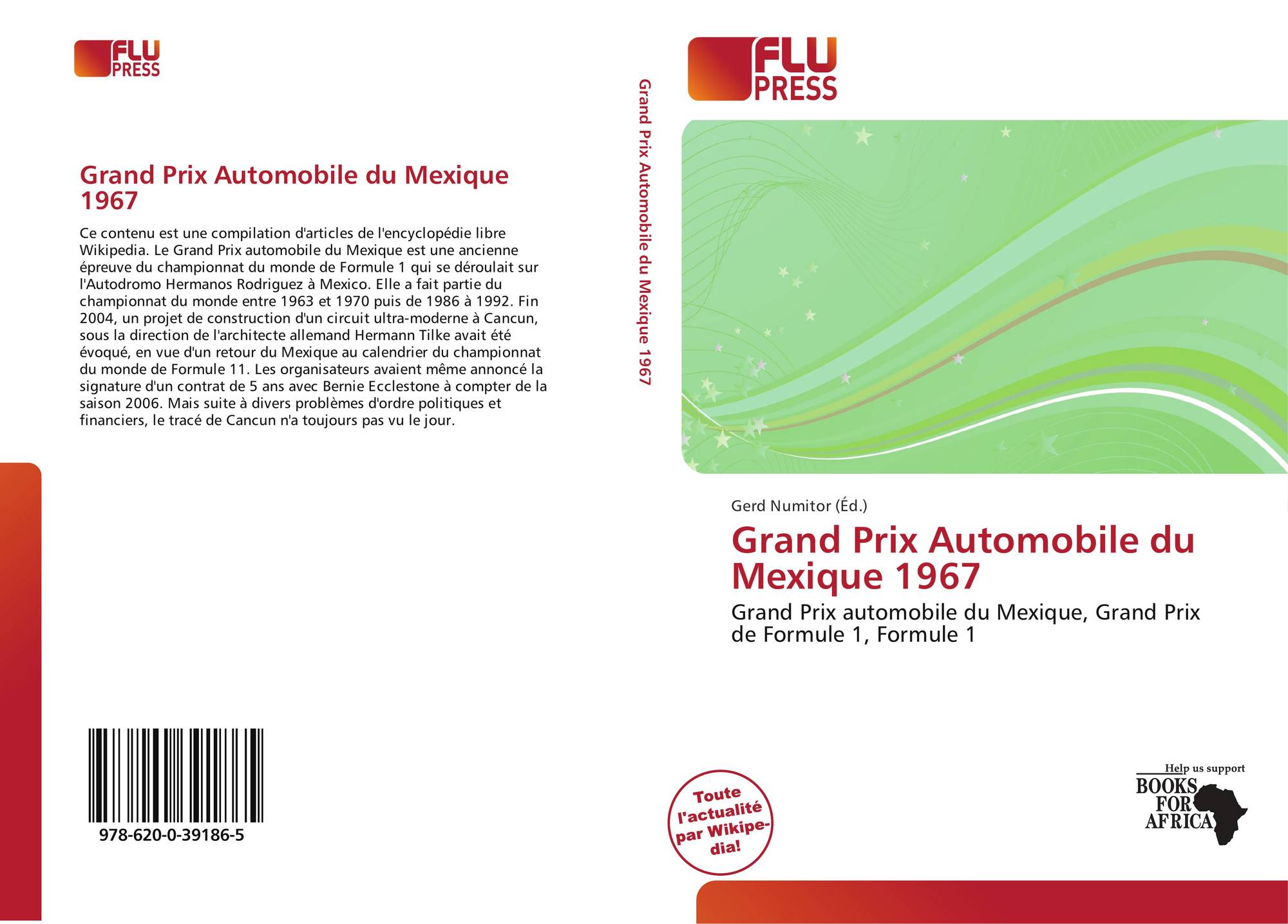 FLU
PRESS

Grand Prix Automobile du Mexique 1967

Ce contenu est une compilation d'articles de l'encyclopédie libre Wikipedia. Le Grand Prix automobile du Mexique est une ancienne épreuve du championnat du monde de Formule 1 qui se déroulait sur l'Autodromo Hermanos Rodriguez à Mexico. Elle a fait partie du championnat du monde entre 1963 et 1970 puis de 1986 à 1992. Fin 2004, un projet de construction d'un circuit ultra-moderne à Cancun, sous la direction de l'architecte allemand Hermann Tilke avait été évoqué, en vue d'un retour du Mexique au calendrier du championnat du monde de Formule 11. Les organisateurs avaient même annoncé la signature d'un contrat de 5 ans avec Bernie Ecclestone à compter de la saison 2006. Mais suite à divers problèmes d'ordre politiques et financiers, le tracé de Cancun n'a toujours pas vu le jour.

978-620-0-39186-5

Grand Prix Automobile du Mexique 1967

FLU
PRESS

Gerd Numitor (Éd.)

Grand Prix Automobile du Mexique 1967

Grand Prix automobile du Mexique, Grand Prix de Formule 1, Formule 1

Toute l'actualité par Wikipedia!

Help us support
BOOKS
FOR
AFRICA